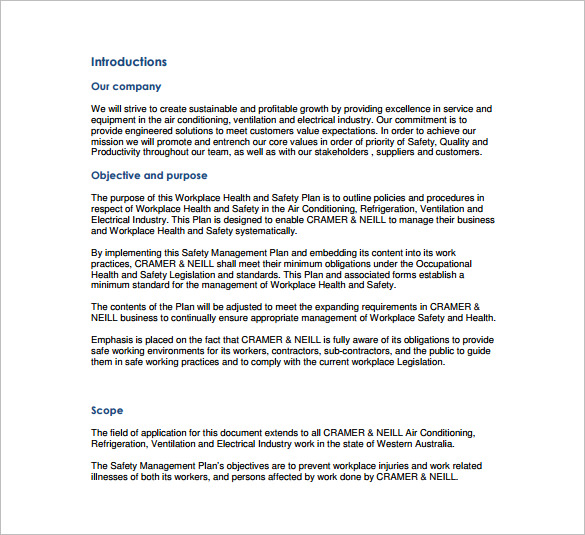 Introductions

Our company

We will strive to create sustainable and profitable growth by providing excellence in service and equipment in the air conditioning, ventilation and electrical industry. Our commitment is to provide engineered solutions to meet customers value expectations. In order to achieve our mission we will promote and entrench our core values in order of priority of Safety, Quality and Productivity throughout our team, as well as with our stakeholders , suppliers and customers.

Objective and purpose

The purpose of this Workplace Health and Safety Plan is to outline policies and procedures in respect of Workplace Health and Safety in the Air Conditioning, Refrigeration, Ventilation and Electrical Industry. This Plan is designed to enable CRAMER & NEILL to manage their business and Workplace Health and Safety systematically.

By implementing this Safety Management Plan and embedding its content into its work practices, CRAMER & NEILL shall meet their minimum obligations under the Occupational Health and Safety Legislation and standards. This Plan and associated forms establish a minimum standard for the management of Workplace Health and Safety.

The contents of the Plan will be adjusted to meet the expanding requirements in CRAMER & NEILL business to continually ensure appropriate management of Workplace Safety and Health.

Emphasis is placed on the fact that CRAMER & NEILL is fully aware of its obligations to provide safe working environments for its workers, contractors, sub-contractors, and the public to guide them in safe working practices and to comply with the current workplace Legislation.

Scope

The field of application for this document extends to all CRAMER & NEILL Air Conditioning, Refrigeration, Ventilation and Electrical Industry work in the state of Western Australia.

The Safety Management Plan's objectives are to prevent workplace injuries and work related illnesses of both its workers, and persons affected by work done by CRAMER & NEILL.